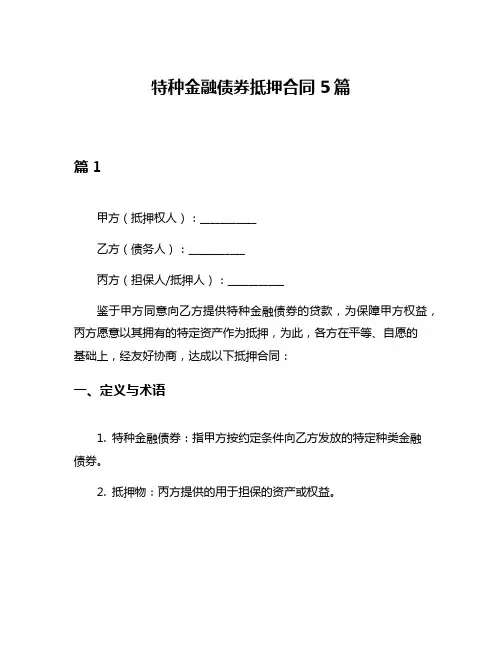 特种金融债券抵押合同 5 篇

篇 1

甲方（抵押权人）：__________

乙方（债务人）：__________

丙方（担保人/抵押人）：__________

鉴于甲方同意向乙方提供特种金融债券的贷款，为保障甲方权益，丙方愿意以其拥有的特定资产作为抵押，为此，各方在平等、自愿的基础上，经友好协商，达成以下抵押合同：

一、定义与术语

1. 特种金融债券：指甲方按约定条件向乙方发放的特定种类金融债券。

2. 抵押物：丙方提供的用于担保的资产或权益。